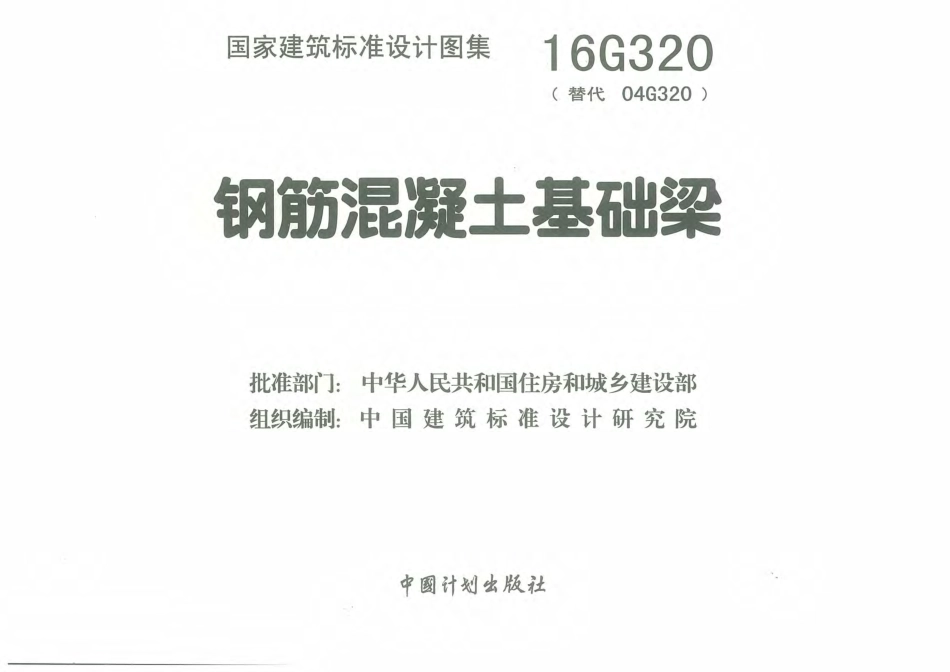 国家建筑标准设计图集 16G320

（替代 04G320）

钢筋混凝土基础梁

批准部门：中华人民共和国住房和城乡建设部

组织编制：中国建筑标准设计研究院

中国计划出版社